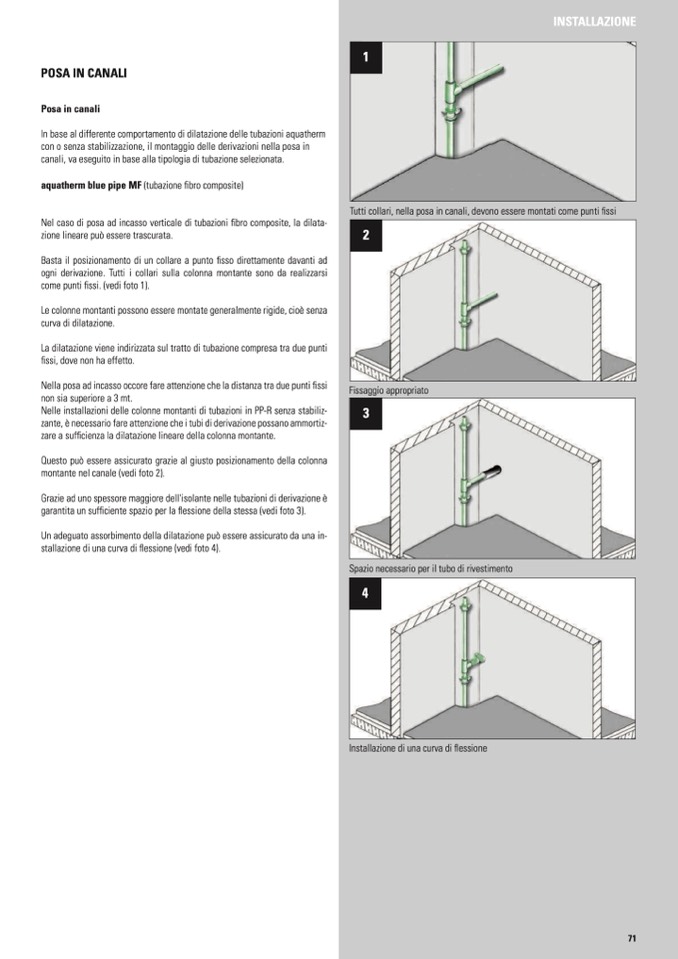 INSTALLAZIONE

POSA IN CANALI

Posa in canali

In base al differente comportamento di dilatazione delle tubazioni aquatherm con o senza stabilizzazione, il montaggio delle derivazioni nella posa in canali, va eseguito in base alla tipologia di tubazione selezionata.

aquatherm blue pipe MF (tubazione fibro composite)

Nel caso di posa ad incasso verticale di tubazioni fibro composite, la dilatazione lineare può essere trascurata.

Basta il posizionamento di un collare a punto fisso direttamente davanti ad ogni derivazione. Tutti i collari sulla colonna montante sono da realizzarsi come punti fissi. (vedi foto 1).

Le colonne montanti possono essere montate generalmente rigide, cioè senza curva di dilatazione.

La dilatazione viene indirizzata sul tratto di tubazione compresa tra due punti fissi, dove non ha effetto.

Nella posa ad incasso occore fare attenzione che la distanza tra due punti fissi non sia superiore a 3 mt.
Nelle installazioni delle colonne montanti di tubazioni in PP-R senza stabilizzante, è necessario fare attenzione che i tubi di derivazione possano ammortizzare a sufficienza la dilatazione lineare della colonna montante.

Questo può essere assicurato grazie al giusto posizionamento della colonna montante nel canale (vedi foto 2).

Grazie ad uno spessore maggiore dell'isolante nelle tubazioni di derivazione è garantita un sufficiente spazio per la flessione della stessa (vedi foto 3).

Un adeguato assorbimento della dilatazione può essere assicurato da una installazione di una curva di flessione (vedi foto 4).

1

Tutti collari, nella posa in canali, devono essere montati come punti fissi

2

Fissaggio appropriato

3

Spazio necessario per il tubo di rivestimento

4

Installazione di una curva di flessione

71